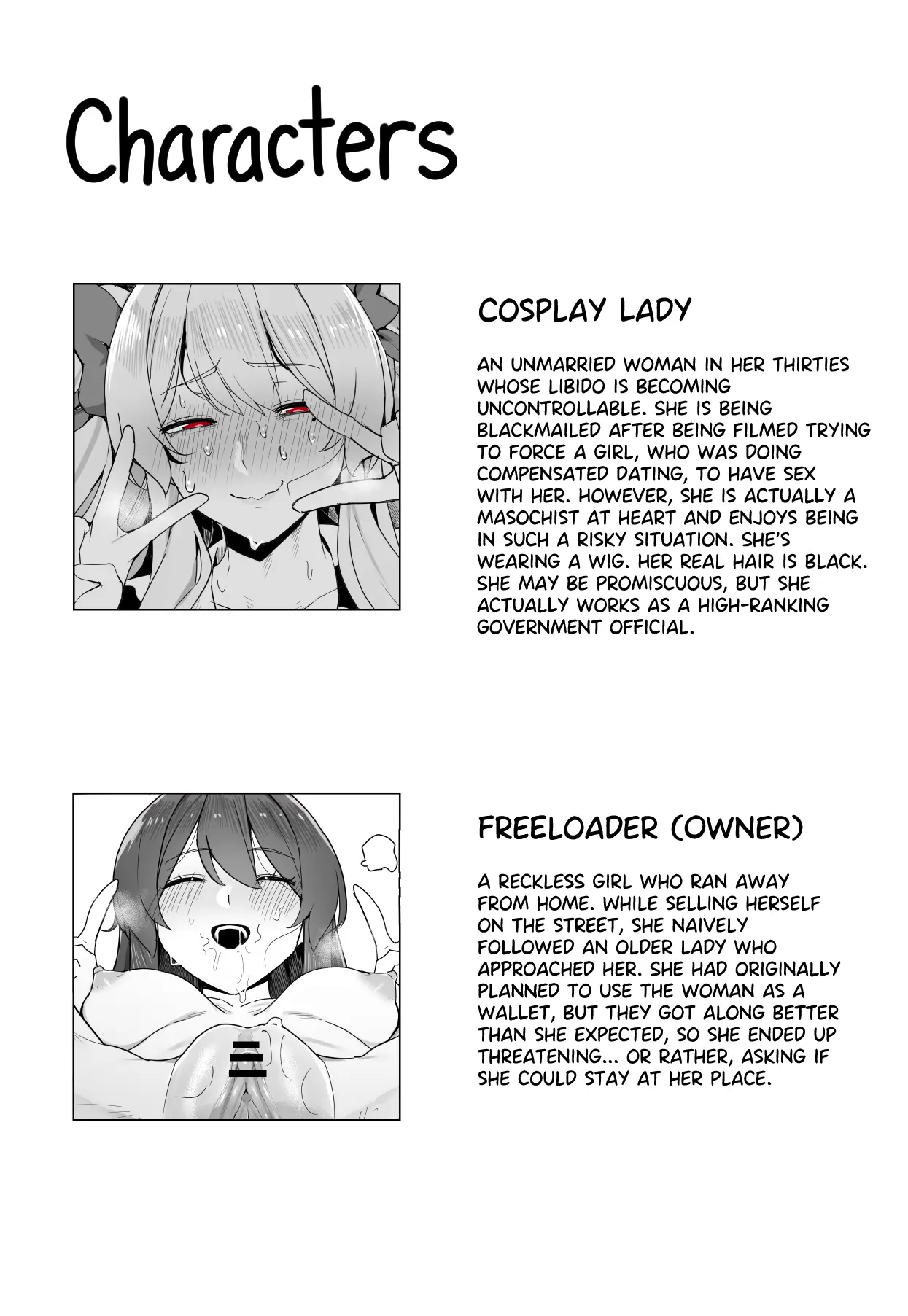 Characters

COSPLAY LADY

AN UNMARRIED WOMAN IN HER THIRTIES WHOSE LIBIDO IS BECOMING UNCONTROLLABLE. SHE IS BEING BLACKMAILED AFTER BEING FILMED TRYING TO FORCE A GIRL, WHO WAS DOING COMPENSATED DATING, TO HAVE SEX WITH HER. HOWEVER, SHE IS ACTUALLY A MASOCHIST AT HEART AND ENJOYS BEING IN SUCH A RISKY SITUATION. SHE'S WEARING A WIG. HER REAL HAIR IS BLACK. SHE MAY BE PROMISCUOUS, BUT SHE ACTUALLY WORKS AS A HIGH-RANKING GOVERNMENT OFFICIAL.

FREELOADER (OWNER)

A RECKLESS GIRL WHO RAN AWAY FROM HOME. WHILE SELLING HERSELF ON THE STREET, SHE NAIVELY FOLLOWED AN OLDER LADY WHO APPROACHED HER. SHE HAD ORIGINALLY PLANNED TO USE THE WOMAN AS A WALLET, BUT THEY GOT ALONG BETTER THAN SHE EXPECTED, SO SHE ENDED UP THREATENING... OR RATHER, ASKING IF SHE COULD STAY AT HER PLACE.